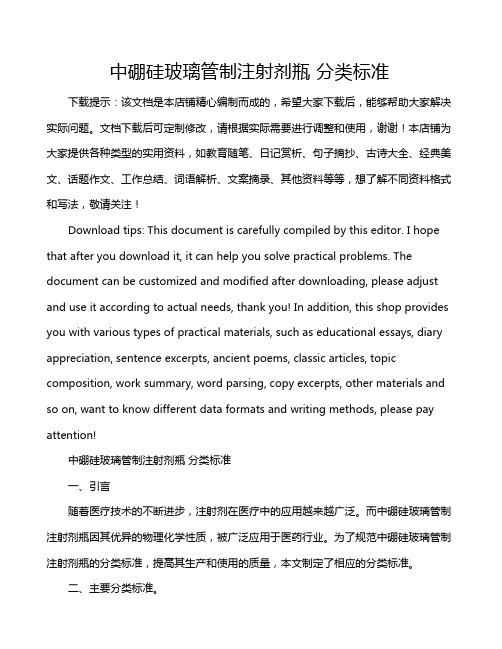 中硼硅玻璃管制注射剂瓶 分类标准

下载提示：该文档是本店铺精心编制而成的，希望大家下载后，能够帮助大家解决实际问题。文档下载后可定制修改，请根据实际需要进行调整和使用，谢谢！本店铺为大家提供各种类型的实用资料，如教育随笔、日记赏析、句子摘抄、古诗大全、经典美文、话题作文、工作总结、词语解析、文案摘录、其他资料等等，想了解不同资料格式和写法，敬请关注！

Download tips: This document is carefully compiled by this editor. I hope that after you download it, it can help you solve practical problems. The document can be customized and modified after downloading, please adjust and use it according to actual needs, thank you! In addition, this shop provides you with various types of practical materials, such as educational essays, diary appreciation, sentence excerpts, ancient poems, classic articles, topic composition, work summary, word parsing, copy excerpts, other materials and so on, want to know different data formats and writing methods, please pay attention!

中硼硅玻璃管制注射剂瓶 分类标准

一、引言

随着医疗技术的不断进步，注射剂在医疗中的应用越来越广泛。而中硼硅玻璃管制注射剂瓶因其优异的物理化学性质，被广泛应用于医药行业。为了规范中硼硅玻璃管制注射剂瓶的分类标准，提高其生产和使用的质量，本文制定了相应的分类标准。

二、主要分类标准。